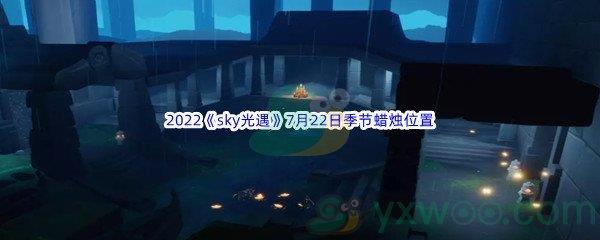 2022《sky光遇》7月22日季节蜡烛位置

yxwoo.com